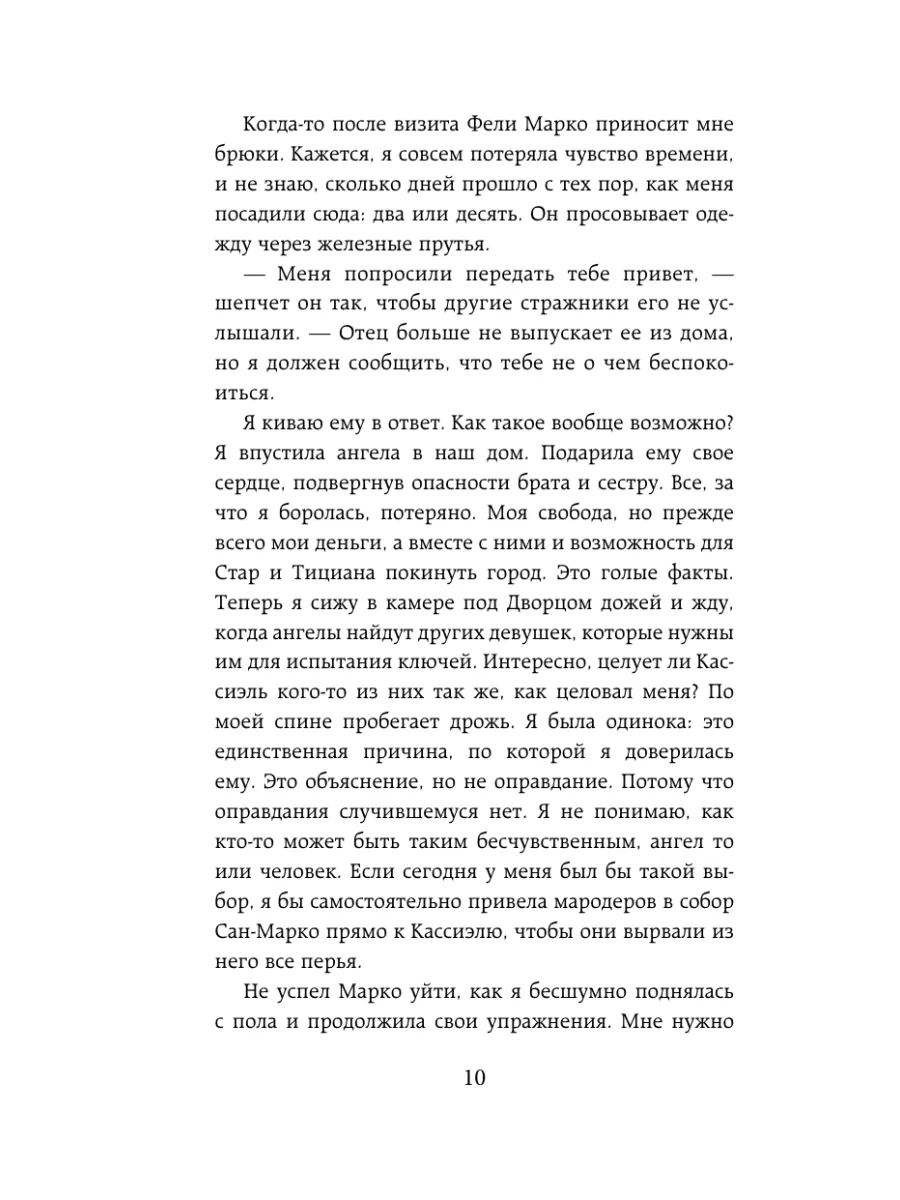 Когда-то после визита Фели Марко приносит мне брюки. Кажется, я совсем потеряла чувство времени, и не знаю, сколько дней прошло с тех пор, как меня посадили сюда: два или десять. Он просовывает одежду через железные прутья.

— Меня попросили передать тебе привет, — шепчет он так, чтобы другие стражники его не услышали. — Отец больше не выпускает ее из дома, но я должен сообщить, что тебе не о чем беспокоиться.

Я киваю ему в ответ. Как такое вообще возможно? Я впустила ангела в наш дом. Подарила ему свое сердце, подвергнув опасности брата и сестру. Все, за что я боролась, потеряно. Моя свобода, но прежде всего мои деньги, а вместе с ними и возможность для Стар и Тициана покинуть город. Это голые факты. Теперь я сижу в камере под Дворцом дожей и жду, когда ангелы найдут других девушек, которые нужны им для испытания ключей. Интересно, целует ли Кассиэль кого-то из них так же, как целовал меня? По моей спине пробегает дрожь. Я была одинока: это единственная причина, по которой я доверилась ему. Это объяснение, но не оправдание. Потому что оправдания случившемуся нет. Я не понимаю, как кто-то может быть таким бесчувственным, ангел то или человек. Если сегодня у меня был бы такой выбор, я бы самостоятельно привела мародеров в собор Сан-Марко прямо к Кассиэлю, чтобы они вырвали из него все перья.

Не успел Марко уйти, как я бесшумно поднялась с пола и продолжила свои упражнения. Мне нужно

10